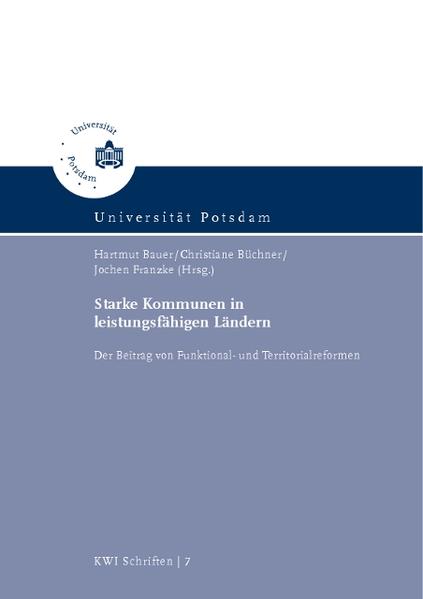 Universität Potsdam

Universität Potsdam

Hartmut Bauer/Christiane Büchner/
Jochen Franzke (Hrsg.)

Starke Kommunen in leistungsfähigen Ländern

Der Beitrag von Funktional- und Territorialreformen

KWI Schriften | 7